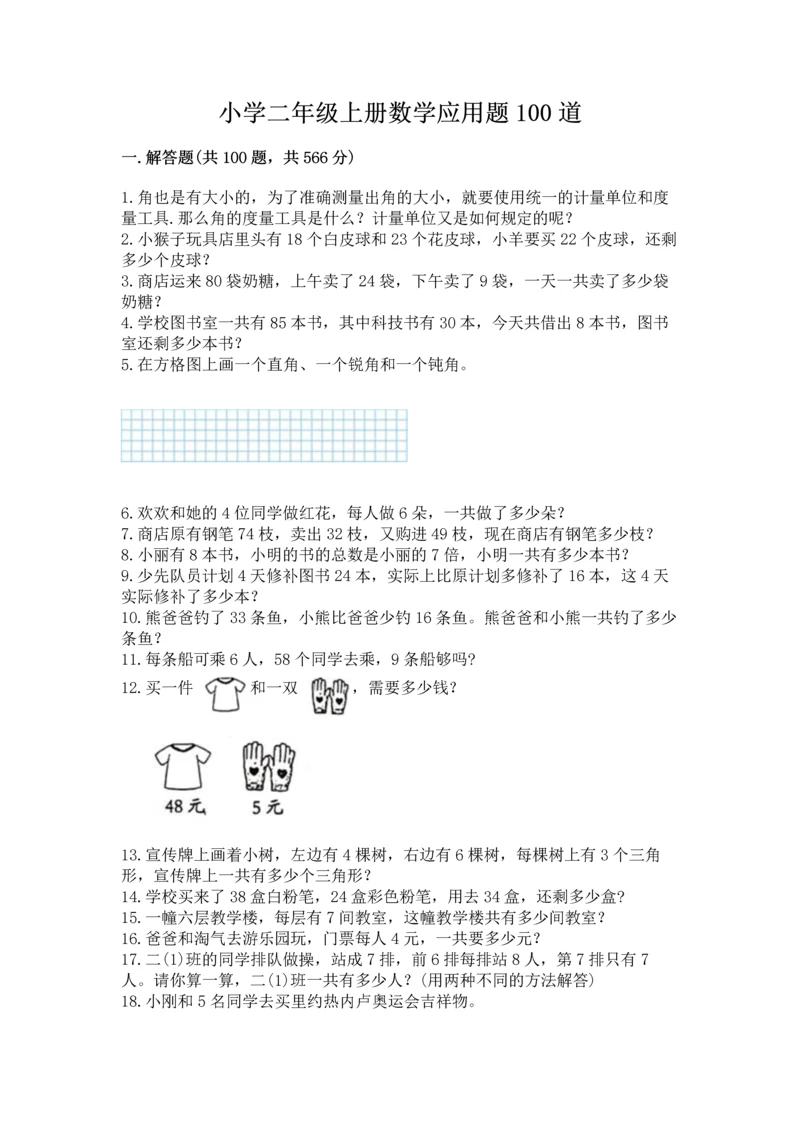 小学二年级上册数学应用题100道

一.解答题(共100题，共566分)

1.角也是有大小的，为了准确测量出角的大小，就要使用统一的计量单位和度量工具.那么角的度量工具是什么？计量单位又是如何规定的呢？
2.小猴子玩具店里头有18个白皮球和23个花皮球，小羊要买22个皮球，还剩多少个皮球？
3.商店运来80袋奶糖，上午卖了24袋，下午卖了9袋，一天一共卖了多少袋奶糖？
4.学校图书室一共有85本书，其中科技书有30本，今天共借出8本书，图书室还剩多少本书？
5.在方格图上画一个直角、一个锐角和一个钝角。

6.欢欢和她的4位同学做红花，每人做6朵，一共做了多少朵？
7.商店原有钢笔74枝，卖出32枝，又购进49枝，现在商店有钢笔多少枝？
8.小丽有8本书，小明的书的总数是小丽的7倍，小明一共有多少本书？
9.少先队员计划4天修补图书24本，实际上比原计划多修补了16本，这4天实际修补了多少本？
10.熊爸爸钓了33条鱼，小熊比爸爸少钓16条鱼。熊爸爸和小熊一共钓了多少条鱼？
11.每条船可乘6人，58个同学去乘，9条船够吗?
12.买一件 和一双 ，需要多少钱？

48元 5元

13.宣传牌上画着小树，左边有4棵树，右边有6棵树，每棵树上有3个三角形，宣传牌上一共有多少个三角形？
14.学校买来了38盒白粉笔，24盒彩色粉笔，用去34盒，还剩多少盒？
15.一幢六层教学楼，每层有7间教室，这幢教学楼共有多少间教室？
16.爸爸和淘气去游乐园玩，门票每人4元，一共要多少元？
17.二(1)班的同学排队做操，站成7排，前6排每排站8人，第7排只有7人。请你算一算，二(1)班一共有多少人？(用两种不同的方法解答)
18.小刚和5名同学去买里约热内卢奥运会吉祥物。